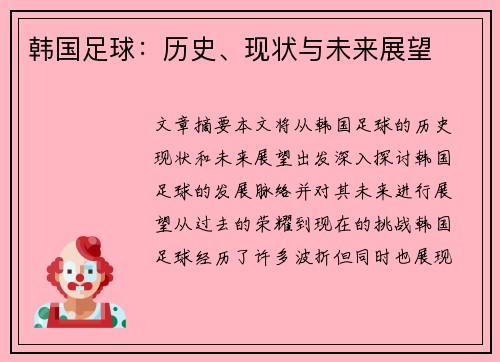 韩国足球：历史、现状与未来展望

文章摘要本文将从韩国足球的历史现状和未来展望出发深入探讨韩国足球的发展脉络并对其未来进行展望从过去的荣耀到现在的挑战韩国足球经历了许多波折但同时也展现